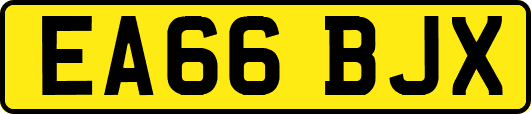 EA66 BJX